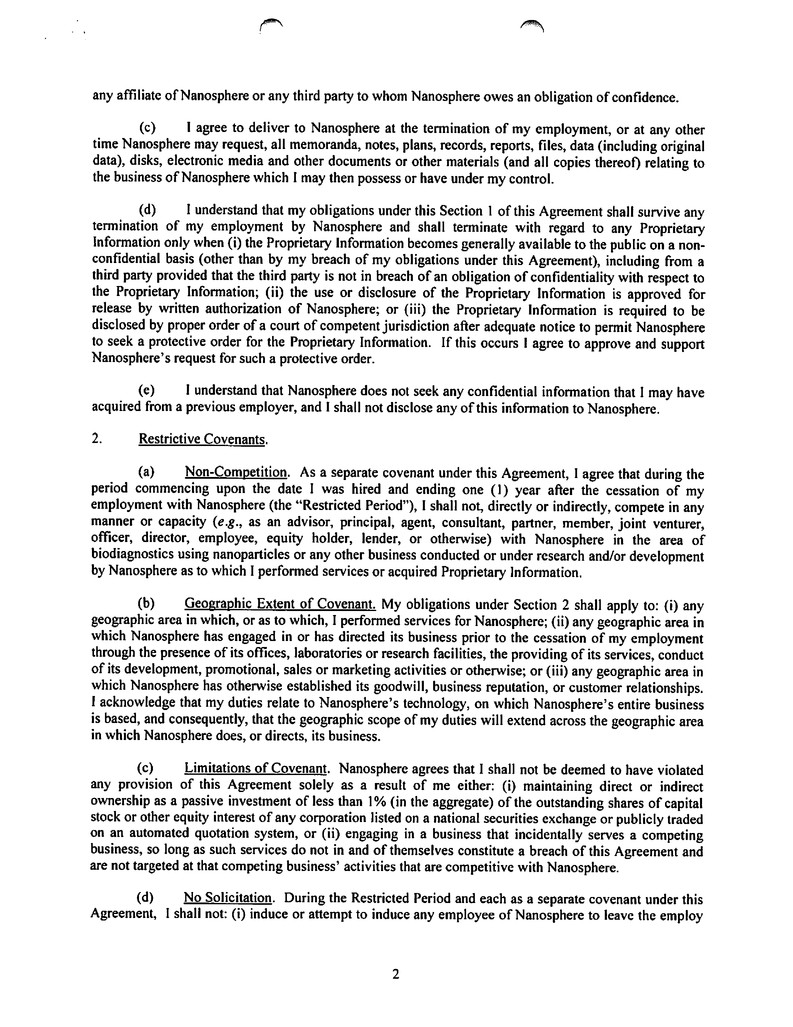 any affiliate of Nanosphere or any third party to whom Nanosphere owes an obligation of confidence.

(c) I agree to deliver to Nanosphere at the termination of my employment, or at any other time Nanosphere may request, all memoranda, notes, plans, records, reports, files, data (including original data), disks, electronic media and other documents or other materials (and all copies thereof) relating to the business of Nanosphere which I may then possess or have under my control.

(d) I understand that my obligations under this Section 1 of this Agreement shall survive any termination of my employment by Nanosphere and shall terminate with regard to any Proprietary Information only when (i) the Proprietary Information becomes generally available to the public on a non-confidential basis (other than by my breach of my obligations under this Agreement), including from a third party provided that the third party is not in breach of an obligation of confidentiality with respect to the Proprietary Information; (ii) the use or disclosure of the Proprietary Information is approved for release by written authorization of Nanosphere; or (iii) the Proprietary Information is required to be disclosed by proper order of a court of competent jurisdiction after adequate notice to permit Nanosphere to seek a protective order for the Proprietary Information. If this occurs I agree to approve and support Nanosphere's request for such a protective order.

(e) I understand that Nanosphere does not seek any confidential information that I may have acquired from a previous employer, and I shall not disclose any of this information to Nanosphere.

2. Restrictive Covenants.

(a) Non-Competition. As a separate covenant under this Agreement, I agree that during the period commencing upon the date I was hired and ending one (1) year after the cessation of my employment with Nanosphere (the "Restricted Period"), I shall not, directly or indirectly, compete in any manner or capacity (e.g., as an advisor, principal, agent, consultant, partner, member, joint venturer, officer, director, employee, equity holder, lender, or otherwise) with Nanosphere in the area of biodiagnostics using nanoparticles or any other business conducted or under research and/or development by Nanosphere as to which I performed services or acquired Proprietary Information.

(b) Geographic Extent of Covenant. My obligations under Section 2 shall apply to: (i) any geographic area in which, or as to which, I performed services for Nanosphere; (ii) any geographic area in which Nanosphere has engaged in or has directed its business prior to the cessation of my employment through the presence of its offices, laboratories or research facilities, the providing of its services, conduct of its development, promotional, sales or marketing activities or otherwise; or (iii) any geographic area in which Nanosphere has otherwise established its goodwill, business reputation, or customer relationships. I acknowledge that my duties relate to Nanosphere's technology, on which Nanosphere's entire business is based, and consequently, that the geographic scope of my duties will extend across the geographic area in which Nanosphere does, or directs, its business.

(c) Limitations of Covenant. Nanosphere agrees that I shall not be deemed to have violated any provision of this Agreement solely as a result of me either: (i) maintaining direct or indirect ownership as a passive investment of less than 1% (in the aggregate) of the outstanding shares of capital stock or other equity interest of any corporation listed on a national securities exchange or publicly traded on an automated quotation system, or (ii) engaging in a business that incidentally serves a competing business, so long as such services do not in and of themselves constitute a breach of this Agreement and are not targeted at that competing business' activities that are competitive with Nanosphere.

(d) No Solicitation. During the Restricted Period and each as a separate covenant under this Agreement, I shall not: (i) induce or attempt to induce any employee of Nanosphere to leave the employ

2